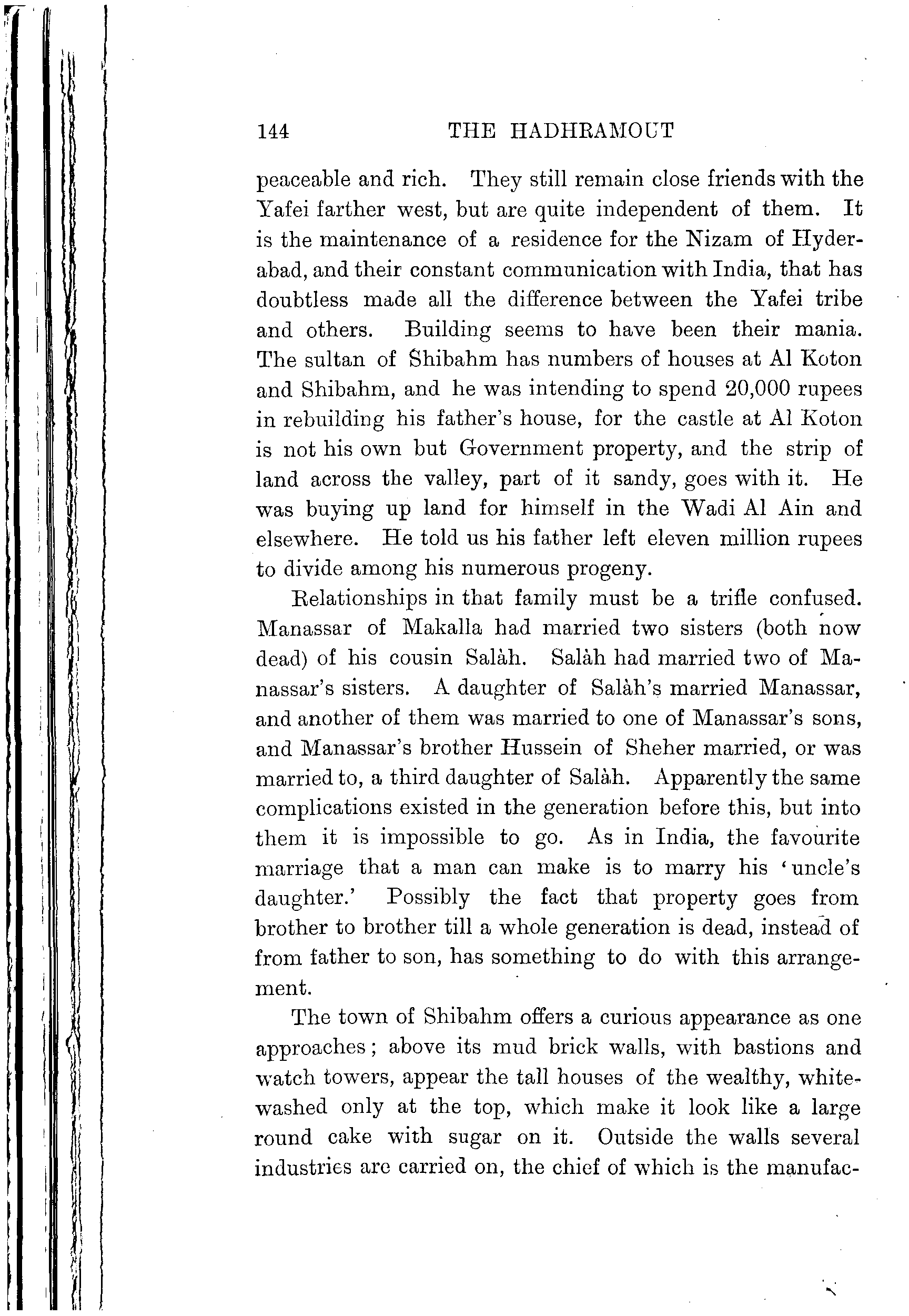 144 THE HADHRAMOUT

peaceable and rich. They still remain close friends with the Yafei farther west, but are quite independent of them. It is the maintenance of a residence for the Nizam of Hyderabad, and their constant communication with India, that has doubtless made all the difference between the Yafei tribe and others. Building seems to have been their mania. The sultan of Shibahm has numbers of houses at Al Koton and Shibahm, and he was intending to spend 20,000 rupees in rebuilding his father's house, for the castle at Al Koton is not his own but Government property, and the strip of land across the valley, part of it sandy, goes with it. He was buying up land for himself in the Wadi Al Ain and elsewhere. He told us his father left eleven million rupees to divide among his numerous progeny.

Relationships in that family must be a trifle confused. Manassar of Makalla had married two sisters (both now dead) of his cousin Salàh. Salàh had married two of Manassar's sisters. A daughter of Salàh's married Manassar, and another of them was married to one of Manassar's sons, and Manassar's brother Hussein of Sheher married, or was married to, a third daughter of Salàh. Apparently the same complications existed in the generation before this, but into them it is impossible to go. As in India, the favourite marriage that a man can make is to marry his 'uncle's daughter.' Possibly the fact that property goes from brother to brother till a whole generation is dead, instead of from father to son, has something to do with this arrangement.

The town of Shibahm offers a curious appearance as one approaches; above its mud brick walls, with bastions and watch towers, appear the tall houses of the wealthy, whitewashed only at the top, which make it look like a large round cake with sugar on it. Outside the walls several industries are carried on, the chief of which is the manufac-